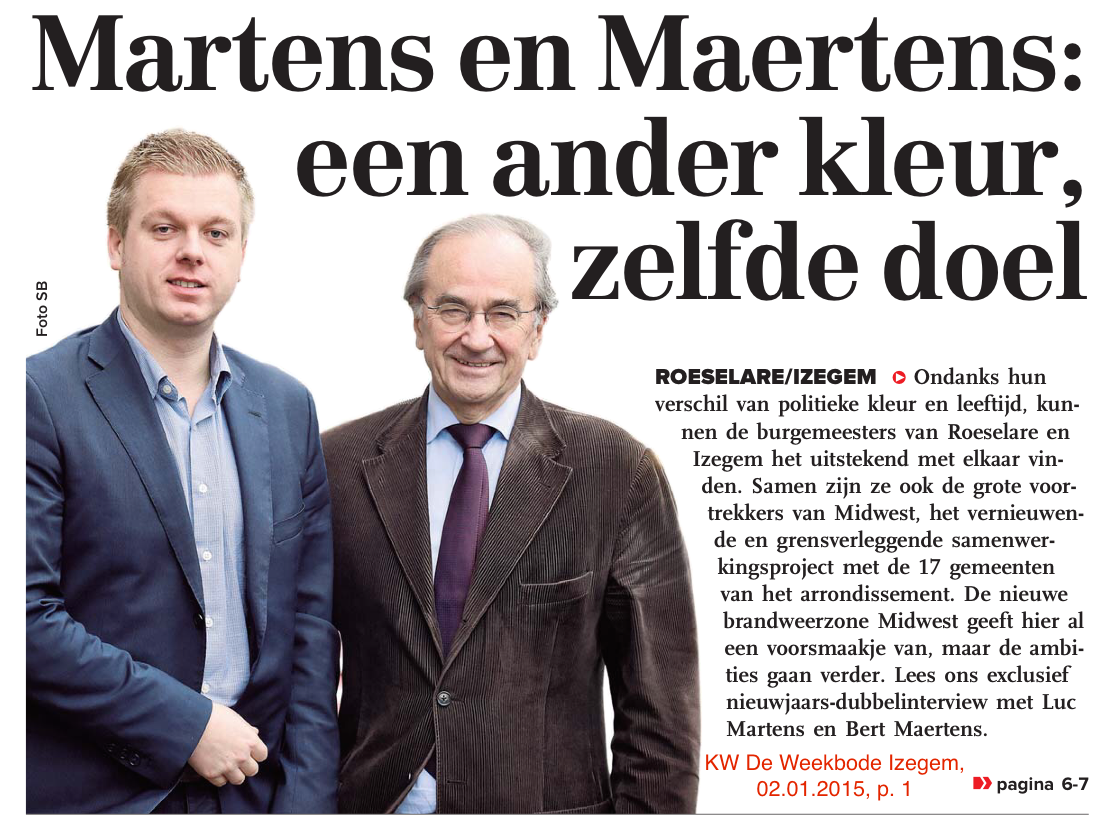 Martens en Maertens: een ander kleur, zelfde doel

Foto SB

ROESELARE/IZEGEM Ondanks hun verschil van politieke kleur en leeftijd, kunnen de burgemeesters van Roeselare en Izegem het uitstekend met elkaar vinden. Samen zijn ze ook de grote voortrekkers van Midwest, het vernieuwende en grensverleggende samenwerkingsproject met de 17 gemeenten van het arrondissement. De nieuwe brandweerzone Midwest geeft hier al een voorsmaakje van, maar de ambities gaan verder. Lees ons exclusief nieuwjaars-dubbelinterview met Luc Martens en Bert Maertens.

KW De Weekbode Izegem,
02.01.2015, p. 1

pagina 6-7